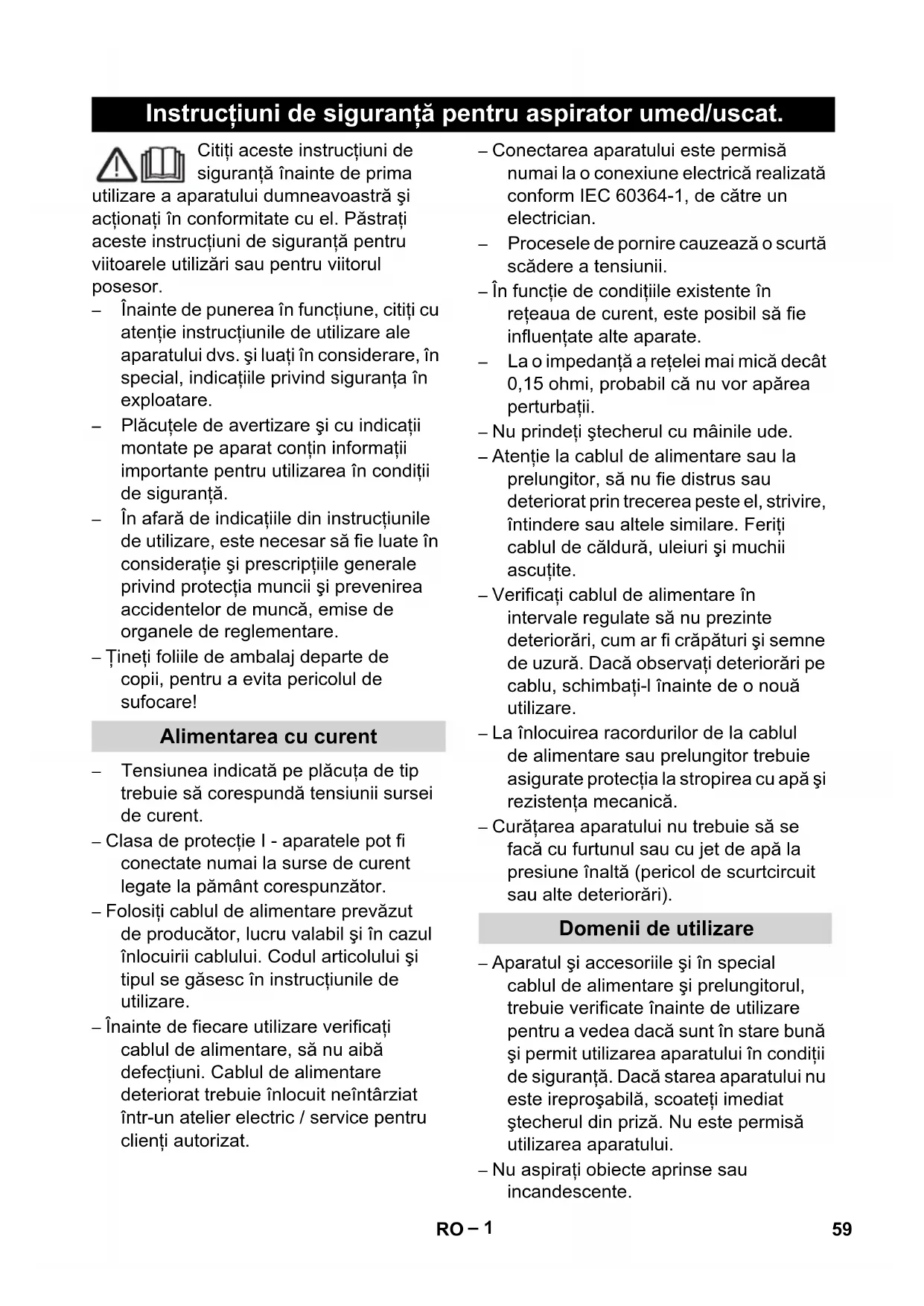 Instrucțiuni de siguranță pentru aspirator umed/uscat.

Citiți aceste instrucțiuni de siguranță înainte de prima utilizare a aparatului dumneavoastră şi acționați în conformitate cu el. Păstrați aceste instrucțiuni de siguranță pentru viitoarele utilizări sau pentru viitorul posesor.

– Înainte de punerea în funcțiune, citiți cu atenție instrucțiunile de utilizare ale aparatului dvs. şi luați în considerare, în special, indicațiile privind siguranța în exploatare.

– Plăcuțele de avertizare şi cu indicații montate pe aparat conțin informații importante pentru utilizarea în condiții de siguranță.

– În afară de indicațiile din instrucțiunile de utilizare, este necesar să fie luate în considerație şi prescripțiile generale privind protecția muncii şi prevenirea accidentelor de muncă, emise de organele de reglementare.

– Țineți foliile de ambalaj departe de copii, pentru a evita pericolul de sufocare!

Alimentarea cu curent

– Tensiunea indicată pe plăcuța de tip trebuie să corespundă tensiunii sursei de curent.

– Clasa de protecție I - aparatele pot fi conectate numai la surse de curent legate la pământ corespunzător.

– Folosiți cablul de alimentare prevăzut de producător, lucru valabil şi în cazul înlocuirii cablului. Codul articolului şi tipul se găsesc în instrucțiunile de utilizare.

– Înainte de fiecare utilizare verificați cablul de alimentare, să nu aibă defecțiuni. Cablul de alimentare deteriorat trebuie înlocuit neîntârziat într-un atelier electric / service pentru clienți autorizat.

– Conectarea aparatului este permisă numai la o conexiune electrică realizată conform IEC 60364-1, de către un electrician.

– Procesele de pornire cauzează o scurtă scădere a tensiunii.

– În funcție de condițiile existente în rețeaua de curent, este posibil să fie influențate alte aparate.

– La o impedanță a rețelei mai mică decât 0,15 ohmi, probabil că nu vor apărea perturbații.

– Nu prindeți ştecherul cu mâinile ude.

– Atenție la cablul de alimentare sau la prelungitor, să nu fie distrus sau deteriorat prin trecerea peste el, strivire, întindere sau altele similare. Feriți cablul de căldură, uleiuri şi muchii ascuțite.

– Verificați cablul de alimentare în intervale regulate să nu prezinte deteriorări, cum ar fi crăpături şi semne de uzură. Dacă observați deteriorări pe cablu, schimbați-l înainte de o nouă utilizare.

– La înlocuirea racordurilor de la cablul de alimentare sau prelungitor trebuie asigurate protecția la stropirea cu apă şi rezistența mecanică.

– Curățarea aparatului nu trebuie să se facă cu furtunul sau cu jet de apă la presiune înaltă (pericol de scurtcircuit sau alte deteriorări).

Domenii de utilizare

– Aparatul şi accesoriile şi în special cablul de alimentare şi prelungitorul, trebuie verificate înainte de utilizare pentru a vedea dacă sunt în stare bună şi permit utilizarea aparatului în condiții de siguranță. Dacă starea aparatului nu este ireproşabilă, scoateți imediat ştecherul din priză. Nu este permisă utilizarea aparatului.

– Nu aspirați obiecte aprinse sau incandescente.

RO – 1

59